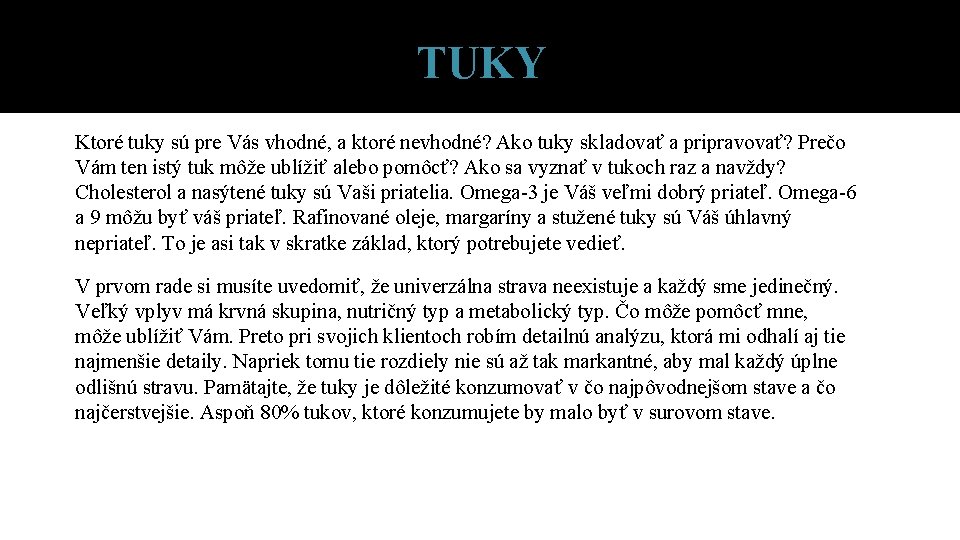 TUKY

Ktoré tuky sú pre Vás vhodné, a ktoré nevhodné? Ako tuky skladovať a pripravovať? Prečo Vám ten istý tuk môže ublížiť alebo pomôcť? Ako sa vyznať v tukoch raz a navždy? Cholesterol a nasýtené tuky sú Vaši priatelia. Omega-3 je Váš veľmi dobrý priateľ. Omega-6 a 9 môžu byť váš priateľ. Rafinované oleje, margaríny a stužené tuky sú Váš úhlavný nepriateľ. To je asi tak v skratke základ, ktorý potrebujete vedieť.

V prvom rade si musíte uvedomiť, že univerzálna strava neexistuje a každý sme jedinečný. Veľký vplyv má krvná skupina, nutričný typ a metabolický typ. Čo môže pomôcť mne, môže ublížiť Vám. Preto pri svojich klientoch robím detailnú analýzu, ktorá mi odhalí aj tie najmenšie detaily. Napriek tomu tie rozdiely nie sú až tak markantné, aby mal každý úplne odlišnú stravu. Pamätajte, že tuky je dôležité konzumovať v čo najpôvodnejšom stave a čo najčerstvejšie. Aspoň 80% tukov, ktoré konzumujete by malo byť v surovom stave.